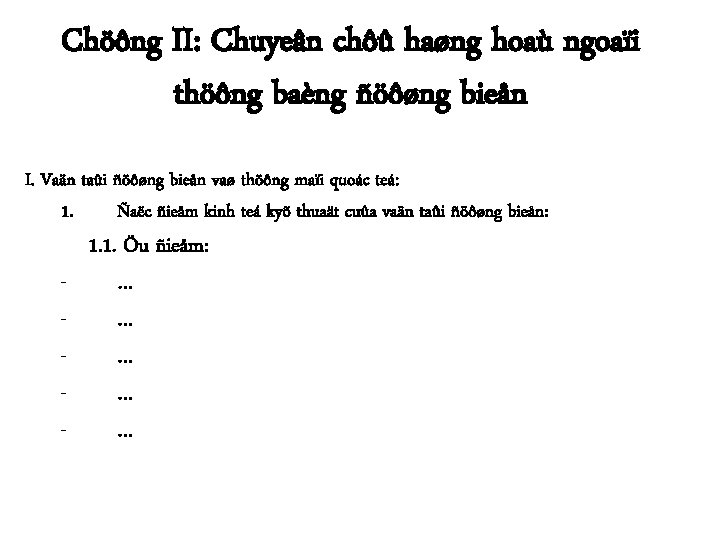 Chöông II: Chuyeân chôû haøng hoaù ngoaïi thöông baèng ñöôøng bieån

I. Vaän taûi ñöôøng bieån vaø thöông maïi quoác teá:

1. Ñaëc ñieåm kinh teá kyõ thuaät cuûa vaän taûi ñöôøng bieån:

1.1. Öu ñieåm:

- ...
- ...
- ...
- ...
- ...